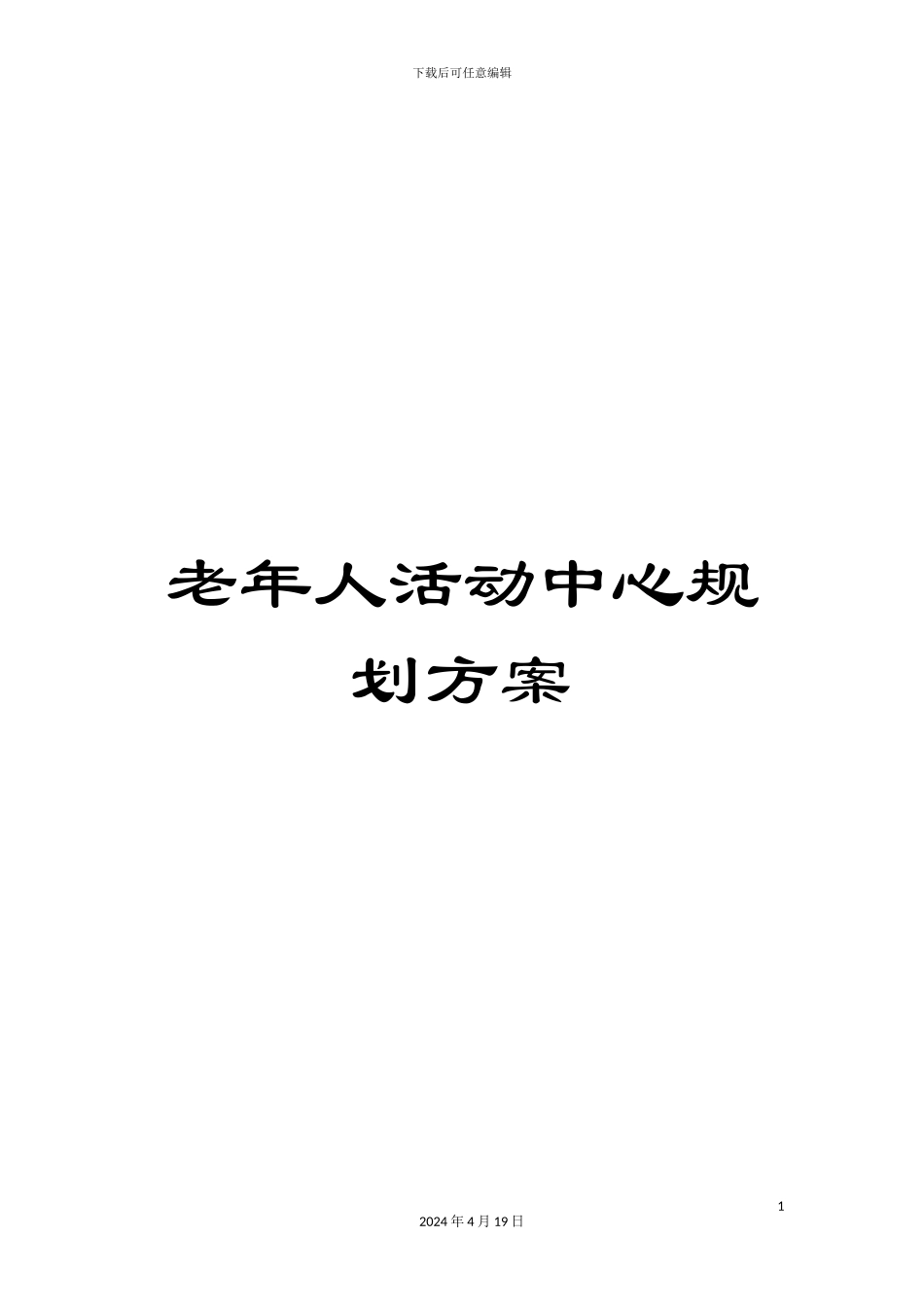 下载后可任意编辑

老年人活动中心规划方案

1

2024 年 4 月 19 日